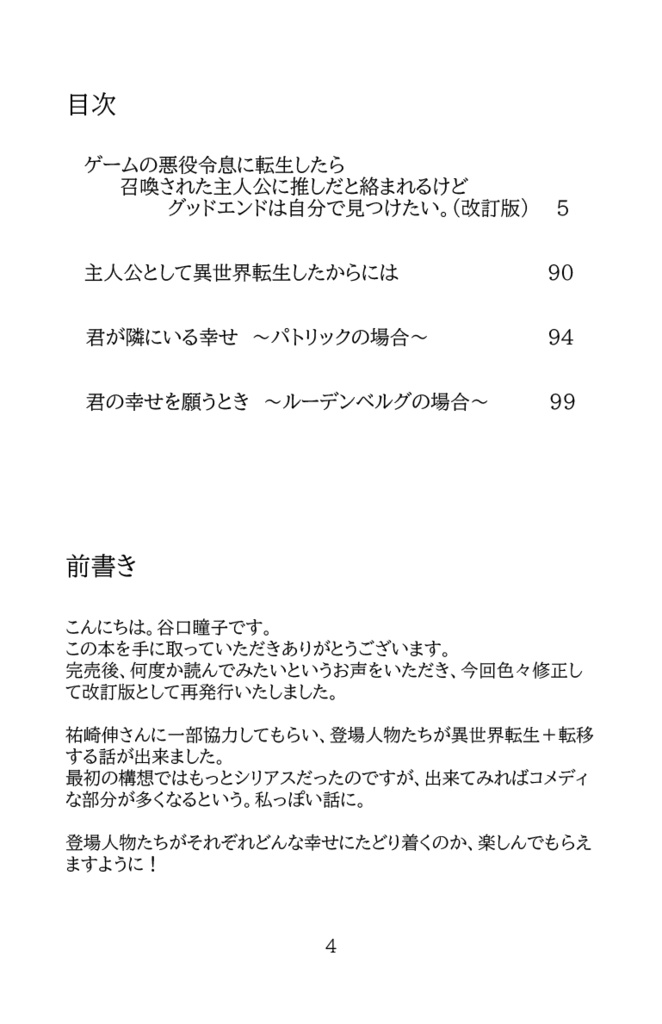 目次

ゲームの悪役令息に転生したら
召喚された主人公に推しだと絡まれるけど
グッドエンドは自分で見つけたい。（改訂版）　5

主人公として異世界転生したからには　90

君が隣にいる幸せ　～パトリックの場合～　94

君の幸せを願うとき　～ルーデンベルグの場合～　99

前書き

こんにちは。谷口瞳子です。
この本を手に取っていただきありがとうございます。
完売後、何度か読んでみたいというお声をいただき、今回色々修正して改訂版として再発行いたしました。

祐崎伸さんに一部協力してもらい、登場人物たちが異世界転生＋転移する話が出来ました。
最初の構想ではもっとシリアスだったのですが、出来てみればコメディな部分が多くなるという。私っぽい話に。

登場人物たちがそれぞれどんな幸せにたどり着くのか、楽しんでもらえますように！

4